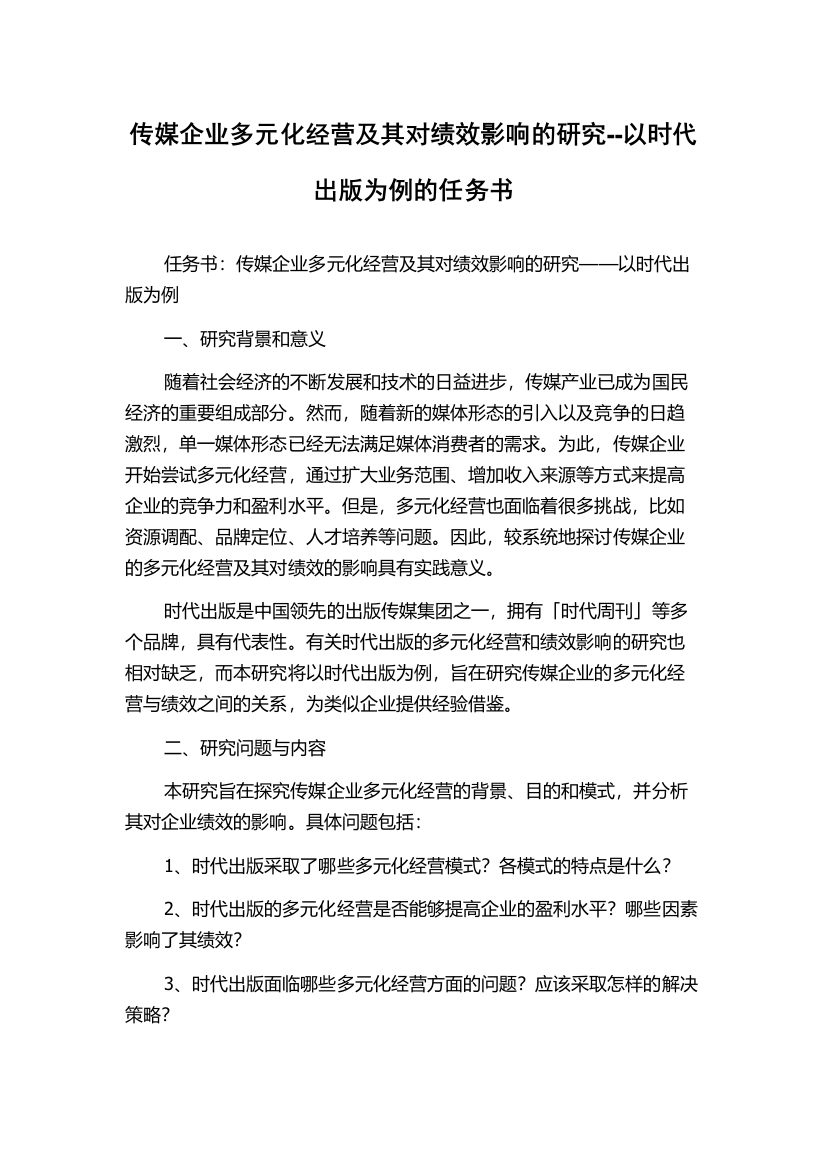 传媒企业多元化经营及其对绩效影响的研究--以时代出版为例的任务书

任务书：传媒企业多元化经营及其对绩效影响的研究——以时代出版为例

一、研究背景和意义

随着社会经济的不断发展和技术的日益进步，传媒产业已成为国民经济的重要组成部分。然而，随着新的媒体形态的引入以及竞争的日趋激烈，单一媒体形态已经无法满足媒体消费者的需求。为此，传媒企业开始尝试多元化经营，通过扩大业务范围、增加收入来源等方式来提高企业的竞争力和盈利水平。但是，多元化经营也面临着很多挑战，比如资源调配、品牌定位、人才培养等问题。因此，较系统地探讨传媒企业的多元化经营及其对绩效的影响具有实践意义。

时代出版是中国领先的出版传媒集团之一，拥有「时代周刊」等多个品牌，具有代表性。有关时代出版的多元化经营和绩效影响的研究也相对缺乏，而本研究将以时代出版为例，旨在研究传媒企业的多元化经营与绩效之间的关系，为类似企业提供经验借鉴。

二、研究问题与内容

本研究旨在探究传媒企业多元化经营的背景、目的和模式，并分析其对企业绩效的影响。具体问题包括：

1、时代出版采取了哪些多元化经营模式？各模式的特点是什么？

2、时代出版的多元化经营是否能够提高企业的盈利水平？哪些因素影响了其绩效？

3、时代出版面临哪些多元化经营方面的问题？应该采取怎样的解决策略？